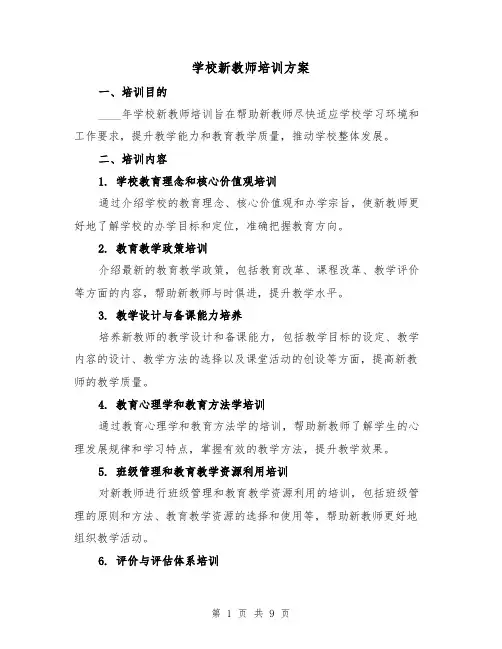 学校新教师培训方案

一、培训目的

____年学校新教师培训旨在帮助新教师尽快适应学校学习环境和工作要求，提升教学能力和教育教学质量，推动学校整体发展。

二、培训内容

1. 学校教育理念和核心价值观培训

通过介绍学校的教育理念、核心价值观和办学宗旨，使新教师更好地了解学校的办学目标和定位，准确把握教育方向。

2. 教育教学政策培训

介绍最新的教育教学政策，包括教育改革、课程改革、教学评价等方面的内容，帮助新教师与时俱进，提升教学水平。

3. 教学设计与备课能力培养

培养新教师的教学设计和备课能力，包括教学目标的设定、教学内容的设计、教学方法的选择以及课堂活动的创设等方面，提高新教师的教学质量。

4. 教育心理学和教育方法学培训

通过教育心理学和教育方法学的培训，帮助新教师了解学生的心理发展规律和学习特点，掌握有效的教学方法，提升教学效果。

5. 班级管理和教育教学资源利用培训

对新教师进行班级管理和教育教学资源利用的培训，包括班级管理的原则和方法、教育教学资源的选择和使用等，帮助新教师更好地组织教学活动。

6. 评价与评估体系培训

第 1 页 共 9 页